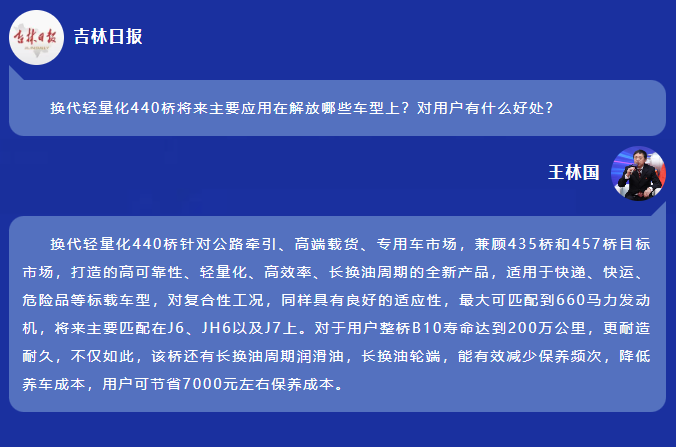 吉林日报

吉林日报

换代轻量化440桥将来主要应用在解放哪些车型上？对用户有什么好处？

王林国

换代轻量化440桥针对公路牵引、高端载货、专用车市场，兼顾435桥和457桥目标市场，打造的高可靠性、轻量化、高效率、长换油周期的全新产品，适用于快递、快运、危险品等标载车型，对复合性工况，同样具有良好的适应性，最大可匹配到660马力发动机，将来主要匹配在J6、JH6以及J7上。对于用户整桥B10寿命达到200万公里，更耐造耐久，不仅如此，该桥还有长换油周期润滑油，长换油轮端，能有效减少保养频次，降低养车成本，用户可节省7000元左右保养成本。